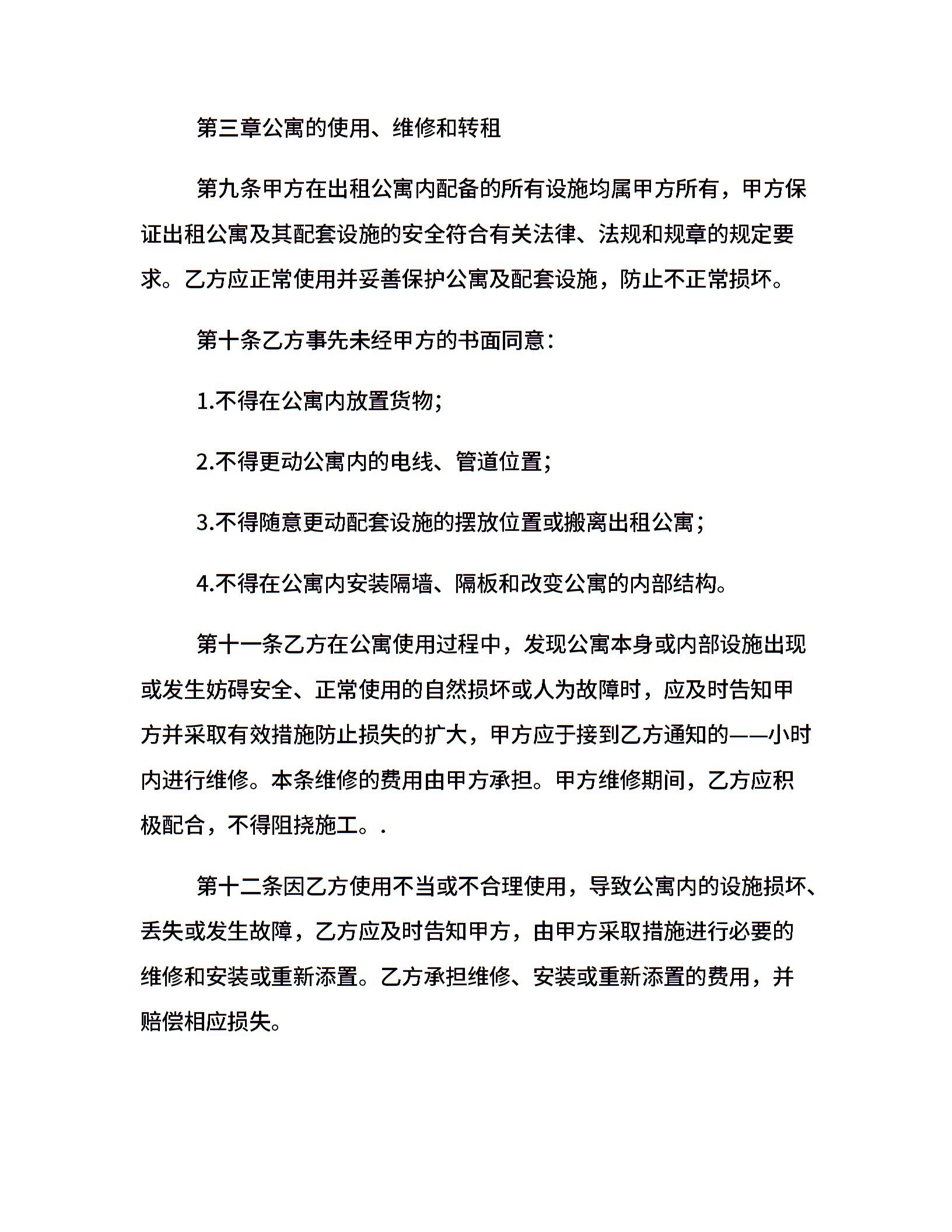 第三章公寓的使用、维修和转租

第九条甲方在出租公寓内配备的所有设施均属甲方所有，甲方保证出租公寓及其配套设施的安全符合有关法律、法规和规章的规定要求。乙方应正常使用并妥善保护公寓及配套设施，防止不正常损坏。

第十条乙方事先未经甲方的书面同意：

1.不得在公寓内放置货物;

2.不得更动公寓内的电线、管道位置;

3.不得随意更动配套设施的摆放位置或搬离出租公寓;

4.不得在公寓内安装隔墙、隔板和改变公寓的内部结构。

第十一条乙方在公寓使用过程中，发现公寓本身或内部设施出现或发生妨碍安全、正常使用的自然损坏或人为故障时，应及时告知甲方并采取有效措施防止损失的扩大，甲方应于接到乙方通知的——小时内进行维修。本条维修的费用由甲方承担。甲方维修期间，乙方应积极配合，不得阻挠施工。.

第十二条因乙方使用不当或不合理使用，导致公寓内的设施损坏、丢失或发生故障，乙方应及时告知甲方，由甲方采取措施进行必要的维修和安装或重新添置。乙方承担维修、安装或重新添置的费用，并赔偿相应损失。